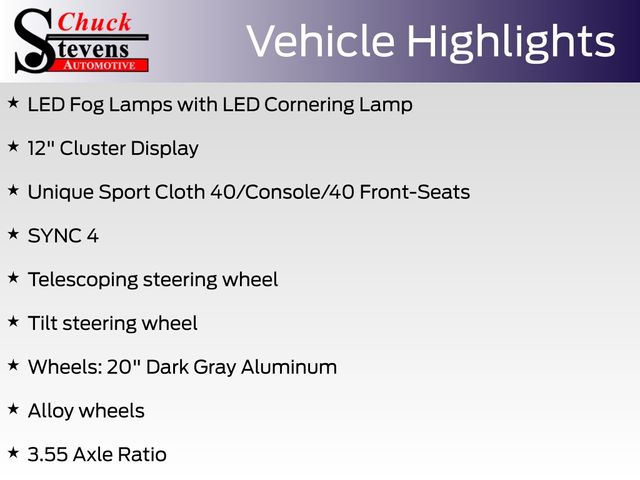 Chuck
Stevens
AUTOMOTIVE

Vehicle Highlights

★ LED Fog Lamps with LED Cornering Lamp

★ 12" Cluster Display

★ Unique Sport Cloth 40/Console/40 Front-Seats

★ SYNC 4

★ Telescoping steering wheel

★ Tilt steering wheel

★ Wheels: 20" Dark Gray Aluminum

★ Alloy wheels

★ 3.55 Axle Ratio